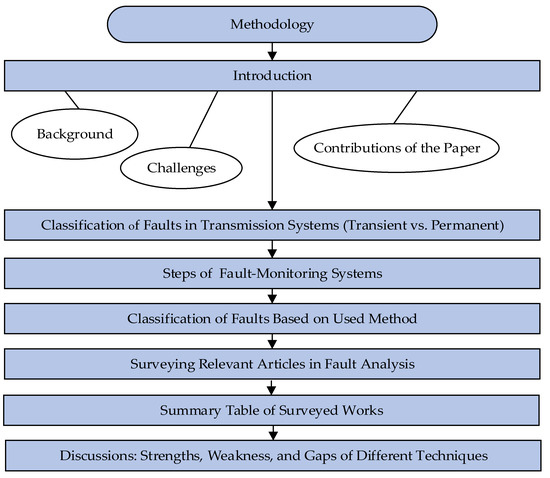 Methodology

Introduction

Background

Challenges

Contributions of the Paper

Classification of Faults in Transmission Systems (Transient vs. Permanent)

Steps of Fault-Monitoring Systems

Classification of Faults Based on Used Method

Surveying Relevant Articles in Fault Analysis

Summary Table of Surveyed Works

Discussions: Strengths, Weakness, and Gaps of Different Techniques